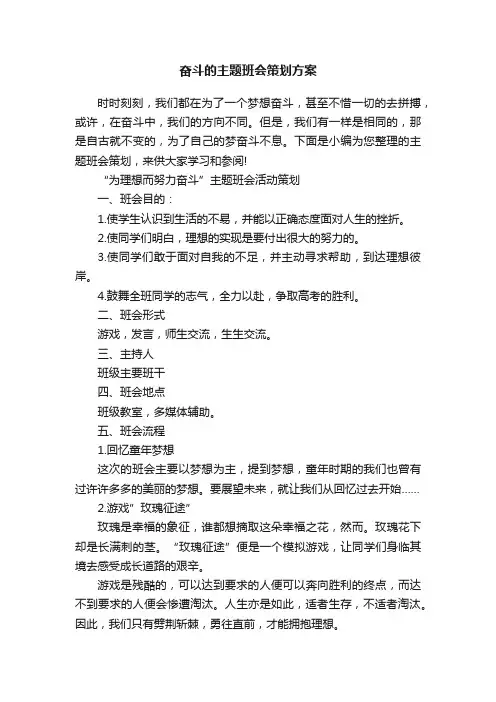 奋斗的主题班会策划方案

时时刻刻，我们都在为了一个梦想奋斗，甚至不惜一切的去拼搏，或许，在奋斗中，我们的方向不同。但是，我们有一样是相同的，那是自古就不变的，为了自己的梦奋斗不息。下面是小编为您整理的主题班会策划，来供大家学习和参阅!

“为理想而努力奋斗”主题班会活动策划

一、班会目的：

1.使学生认识到生活的不易，并能以正确态度面对人生的挫折。

2.使同学们明白，理想的实现是要付出很大的努力的。

3.使同学们敢于面对自我的不足，并主动寻求帮助，到达理想彼岸。

4.鼓舞全班同学的志气，全力以赴，争取高考的胜利。

二、班会形式

游戏，发言，师生交流，生生交流。

三、主持人

班级主要班干

四、班会地点

班级教室，多媒体辅助。

五、班会流程

1.回忆童年梦想

这次的班会主要以梦想为主，提到梦想，童年时期的我们也曾有过许许多多的美丽的梦想。要展望未来，就让我们从回忆过去开始......

2.游戏”玫瑰征途”

玫瑰是幸福的象征，谁都想摘取这朵幸福之花，然而。玫瑰花下却是长满刺的茎。“玫瑰征途”便是一个模拟游戏，让同学们身临其境去感受成长道路的艰辛。

游戏是残酷的，可以达到要求的人便可以奔向胜利的终点，而达不到要求的人便会惨遭淘汰。人生亦是如此，适者生存，不适者淘汰。因此，我们只有劈荆斩棘，勇往直前，才能拥抱理想。